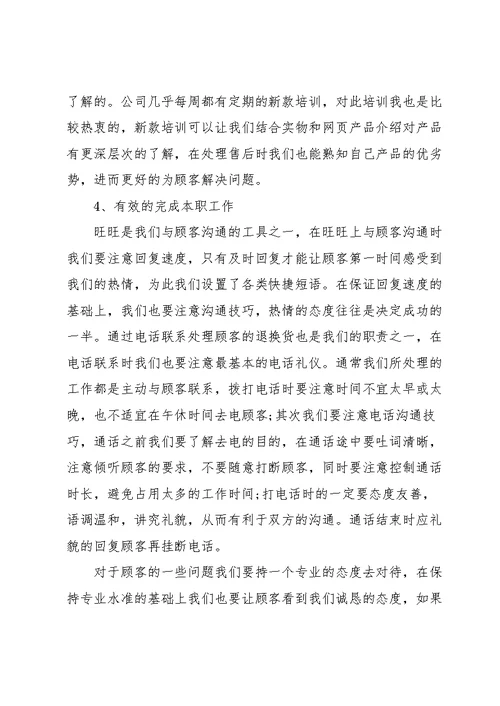 了解的。公司几乎每周都有定期的新款培训，对此培训我也是比较热衷的，新款培训可以让我们结合实物和网页产品介绍对产品有更深层次的了解，在处理售后时我们也能熟知自己产品的优劣势，进而更好的为顾客解决问题。

4、有效的完成本职工作

旺旺是我们与顾客沟通的工具之一，在旺旺上与顾客沟通时我们要注意回复速度，只有及时回复才能让顾客第一时间感受到我们的热情，为此我们设置了各类快捷短语。在保证回复速度的基础上，我们也要注意沟通技巧，热情的态度往往是决定成功的一半。通过电话联系处理顾客的退换货也是我们的职责之一，在电话联系时我们也要注意最基本的电话礼仪。通常我们所处理的工作都是主动与顾客联系，拨打电话时要注意时间不宜太早或太晚，也不适宜在午休时间去电顾客;其次我们要注意电话沟通技巧，通话之前我们要了解去电的目的，在通话途中要吐词清晰，注意倾听顾客的要求，不要随意打断顾客，同时要注意控制通话时长，避免占用太多的工作时间;打电话时的一定要态度友善，语调温和，讲究礼貌，从而有利于双方的沟通。通话结束时应礼貌的回复顾客再挂断电话。

对于顾客的一些问题我们要持一个专业的态度去对待，在保持专业水准的基础上我们也要让顾客看到我们诚恳的态度，如果